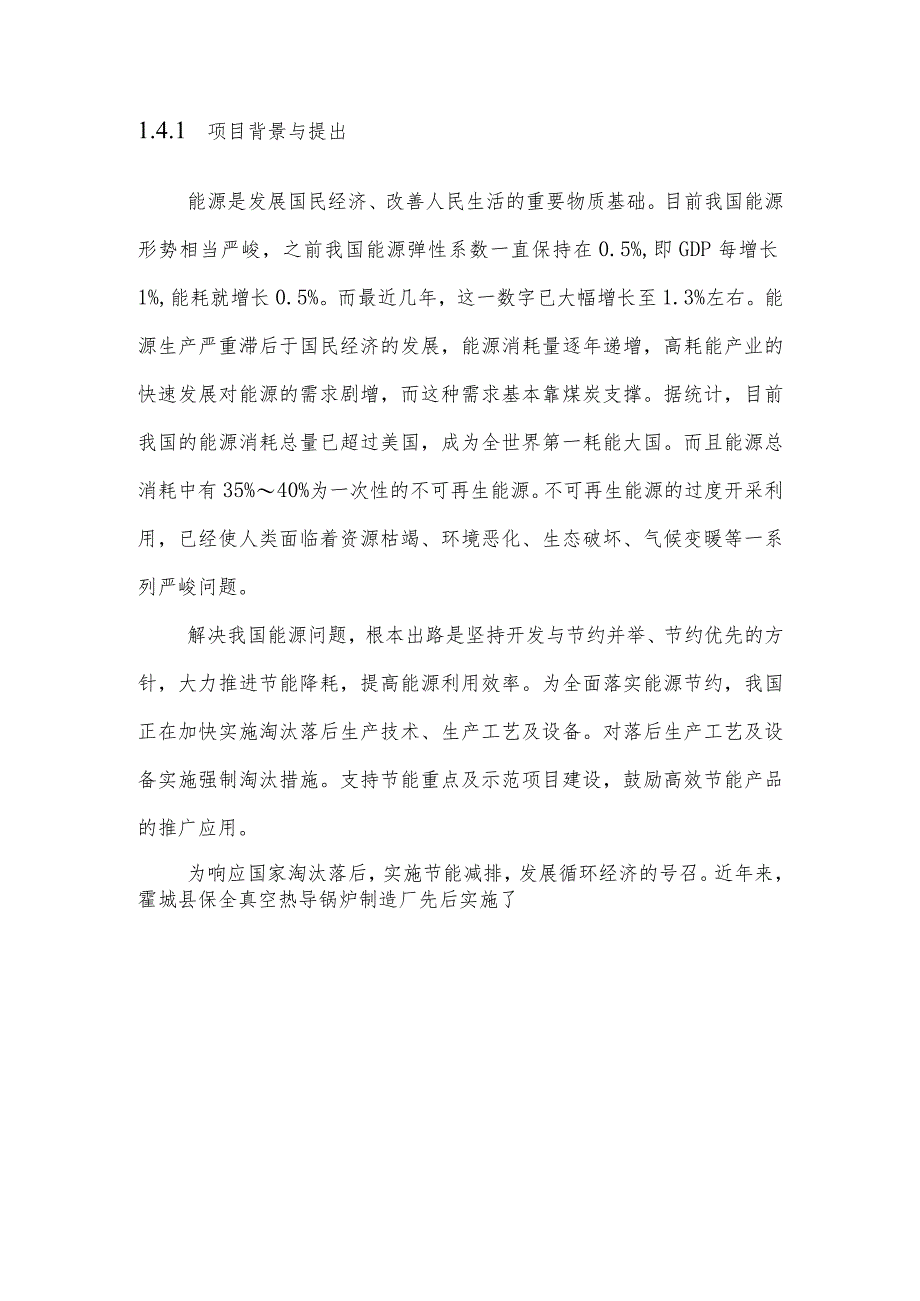 1.4.1 项目背景与提出

能源是发展国民经济、改善人民生活的重要物质基础。目前我国能源形势相当严峻，之前我国能源弹性系数一直保持在0.5%，即GDP每增长1%，能耗就增长0.5%。而最近几年，这一数字已大幅增长至1.3%左右。能源生产严重滞后于国民经济的发展，能源消耗量逐年递增，高耗能产业的快速发展对能源的需求剧增，而这种需求基本靠煤炭支撑。据统计，目前我国的能源消耗总量已超过美国，成为全世界第一耗能大国。而且能源总消耗中有35%～40%为一次性的不可再生能源。不可再生能源的过度开采利用，已经使人类面临着资源枯竭、环境恶化、生态破坏、气候变暖等一系列严峻问题。

解决我国能源问题，根本出路是坚持开发与节约并举、节约优先的方针，大力推进节能降耗，提高能源利用效率。为全面落实能源节约，我国正在加快实施淘汰落后生产技术、生产工艺及设备。对落后生产工艺及设备实施强制淘汰措施。支持节能重点及示范项目建设，鼓励高效节能产品的推广应用。

为响应国家淘汰落后，实施节能减排，发展循环经济的号召。近年来，霍城县保全真空热导锅炉制造厂先后实施了